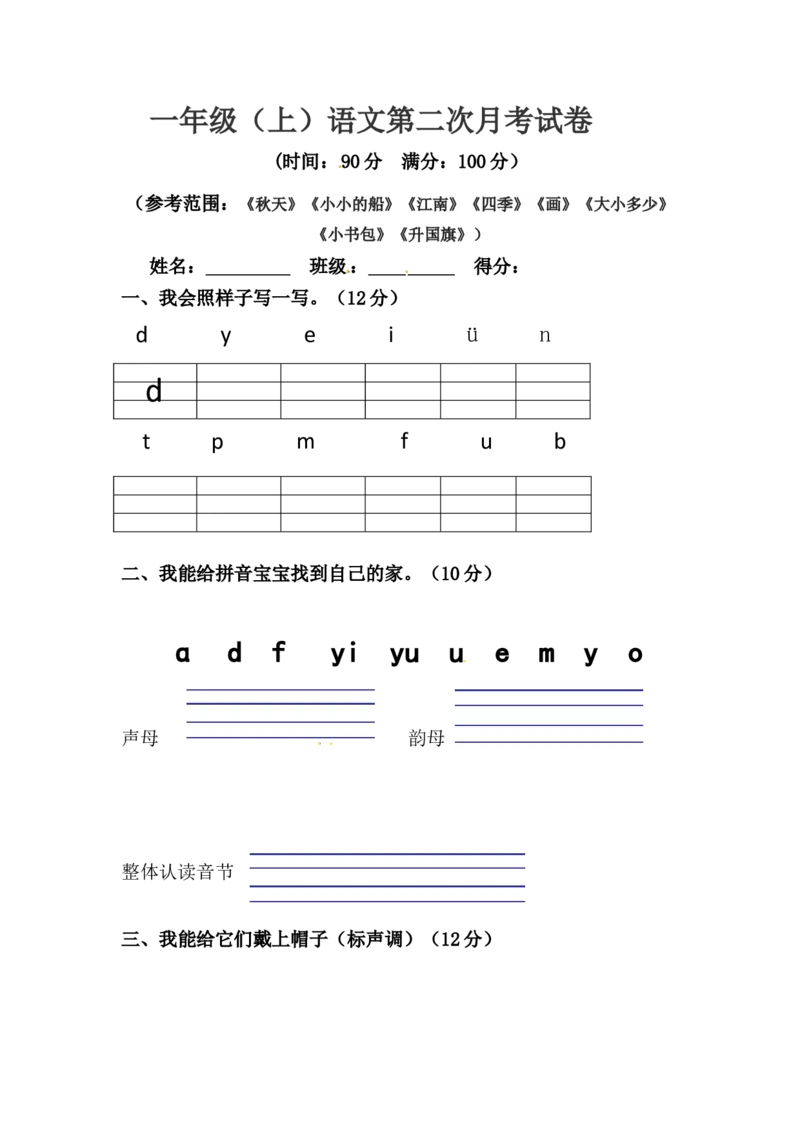 一年级（上）语文第二次月考试卷

（时间：90分 满分：100分）

（参考范围：《秋天》《小小的船》《江南》《四季》《画》《大小多少》《小书包》《升国旗》）

姓名：____ 班级：____ 得分：

一、我会照样子写一写。（12分）

d y e i ü n

d

t p m f u b

二、我能给拼音宝宝找到自己的家。（10分）

a d f yi yu u e m y o

声母 ____ 韵母 ____

整体认读音节 ____

三、我能给它们戴上帽子（标声调）（12分）